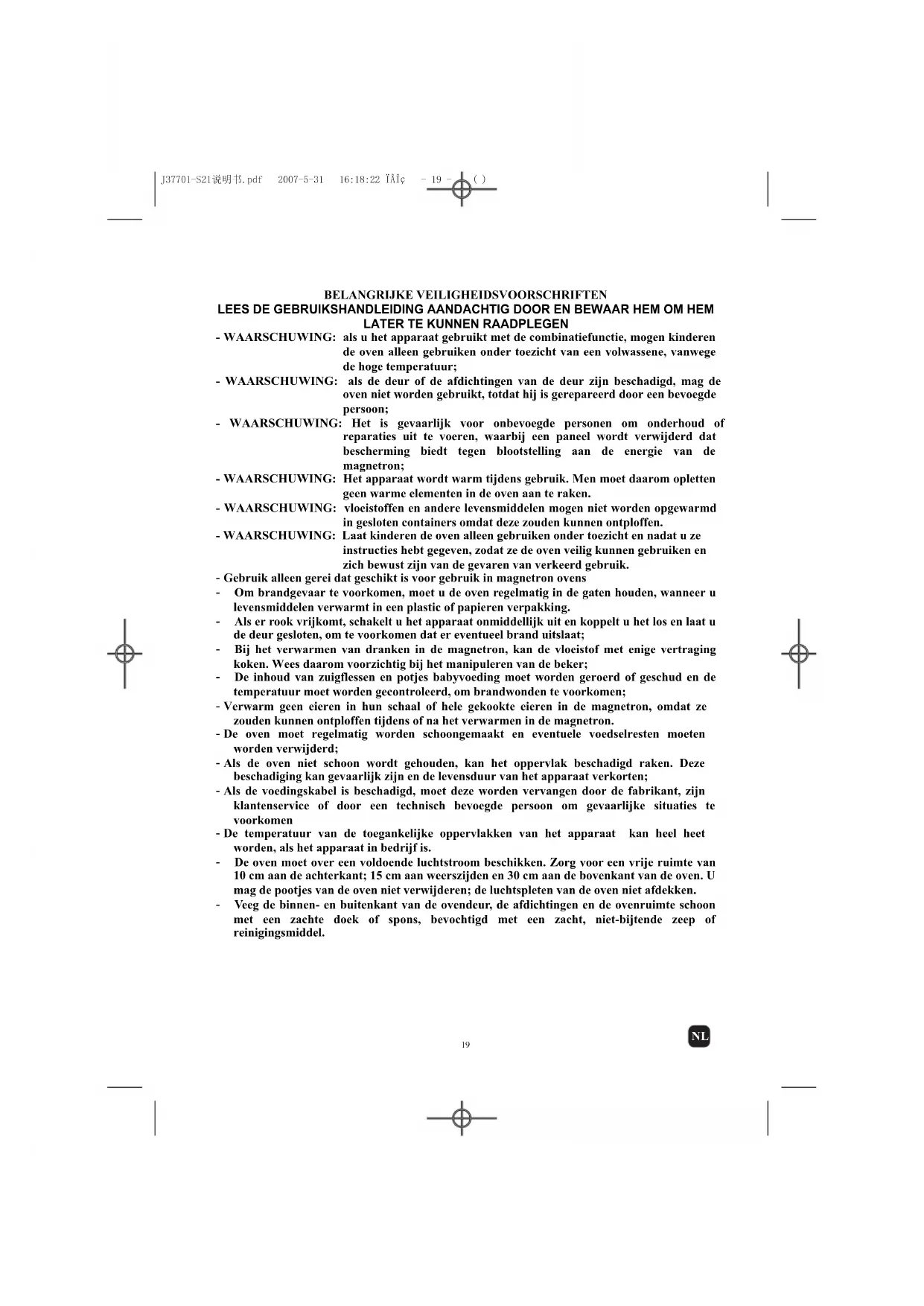 J37701-S21说明书.pdf 2007-5-31 16:18:22 ÏÂÎç - 19 - ( )

BELANGRIJKE VEILIGHEIDSVOORSCHRIFTEN
LEES DE GEBRUIKSHANDLEIDING AANDACHTIG DOOR EN BEWAAR HEM OM HEM LATER TE KUNNEN RAADPLEGEN

- WAARSCHUWING: als u het apparaat gebruikt met de combinatiefunctie, mogen kinderen de oven alleen gebruiken onder toezicht van een volwassene, vanwege de hoge temperatuur;
- WAARSCHUWING: als de deur of de afdichtingen van de deur zijn beschadigd, mag de oven niet worden gebruikt, totdat hij is gerepareerd door een bevoegde persoon;
- WAARSCHUWING: Het is gevaarlijk voor onbevoegde personen om onderhoud of reparaties uit te voeren, waarbij een paneel wordt verwijderd dat bescherming biedt tegen blootstelling aan de energie van de magnetron;
- WAARSCHUWING: Het apparaat wordt warm tijdens gebruik. Men moet daarom opletten geen warme elementen in de oven aan te raken.
- WAARSCHUWING: vloeistoffen en andere levensmiddelen mogen niet worden opgewarmd in gesloten containers omdat deze zouden kunnen ontploffen.
- WAARSCHUWING: Laat kinderen de oven alleen gebruiken onder toezicht en nadat u ze instructies hebt gegeven, zodat ze de oven veilig kunnen gebruiken en zich bewust zijn van de gevaren van verkeerd gebruik.
- Gebruik alleen gerei dat geschikt is voor gebruik in magnetron ovens
- Om brandgevaar te voorkomen, moet u de oven regelmatig in de gaten houden, wanneer u levensmiddelen verwarmt in een plastic of papieren verpakking.
- Als er rook vrijkomt, schakelt u het apparaat onmiddellijk uit en koppelt u het los en laat u de deur gesloten, om te voorkomen dat er eventueel brand uitslaat;
- Bij het verwarmen van dranken in de magnetron, kan de vloeistof met enige vertraging koken. Wees daarom voorzichtig bij het manipuleren van de beker;
- De inhoud van zuigflessen en potjes babyvoeding moet worden geroerd of geschud en de temperatuur moet worden gecontroleerd, om brandwonden te voorkomen;
- Verwarm geen eieren in hun schaal of hele gekookte eieren in de magnetron, omdat ze zouden kunnen ontploffen tijdens of na het verwarmen in de magnetron.
- De oven moet regelmatig worden schoongemaakt en eventuele voedselresten moeten worden verwijderd;
- Als de oven niet schoon wordt gehouden, kan het oppervlak beschadigd raken. Deze beschadiging kan gevaarlijk zijn en de levensduur van het apparaat verkorten;
- Als de voedingskabel is beschadigd, moet deze worden vervangen door de fabrikant, zijn klantenservice of door een technisch bevoegde persoon om gevaarlijke situaties te voorkomen
- De temperatuur van de toegankelijke oppervlakken van het apparaat kan heel heet worden, als het apparaat in bedrijf is.
- De oven moet over een voldoende luchtstroom beschikken. Zorg voor een vrije ruimte van 10 cm aan de achterkant; 15 cm aan weerszijden en 30 cm aan de bovenkant van de oven. U mag de pootjes van de oven niet verwijderen; de luchtspleten van de oven niet afdekken.
- Veeg de binnen- en buitenkant van de ovendeur, de afdichtingen en de ovenruimte schoon met een zachte doek of spons, bevochtigd met een zacht, niet-bijtende zeep of reinigingsmiddel.

19

NL